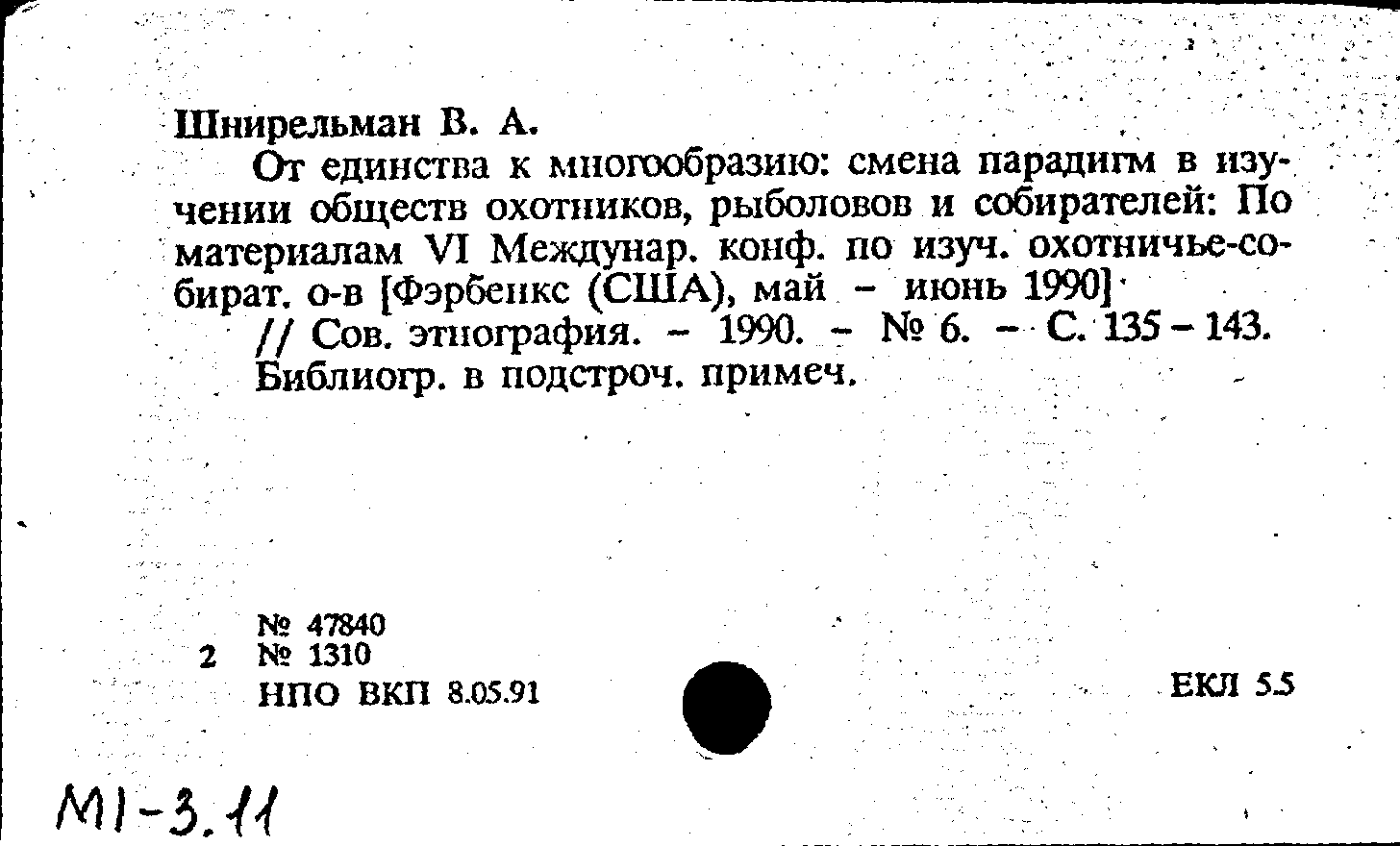 Шнирельман В. А.

От единства к многообразию: смена парадигм в изучении обществ охотников, рыболовов и собирателей: По материалам VI Междунар. конф. по изуч. охотничье-собират. о-в [Фэрбенкс (США), май – июнь 1990] // Сов. этнография. – 1990. – № 6. – С. 135 – 143. Библиогр. в подстроч. примеч.

№ 47840
2 № 1310
НПО ВКП 8.05.91

ЕКЛ 5.5

М1-3.11